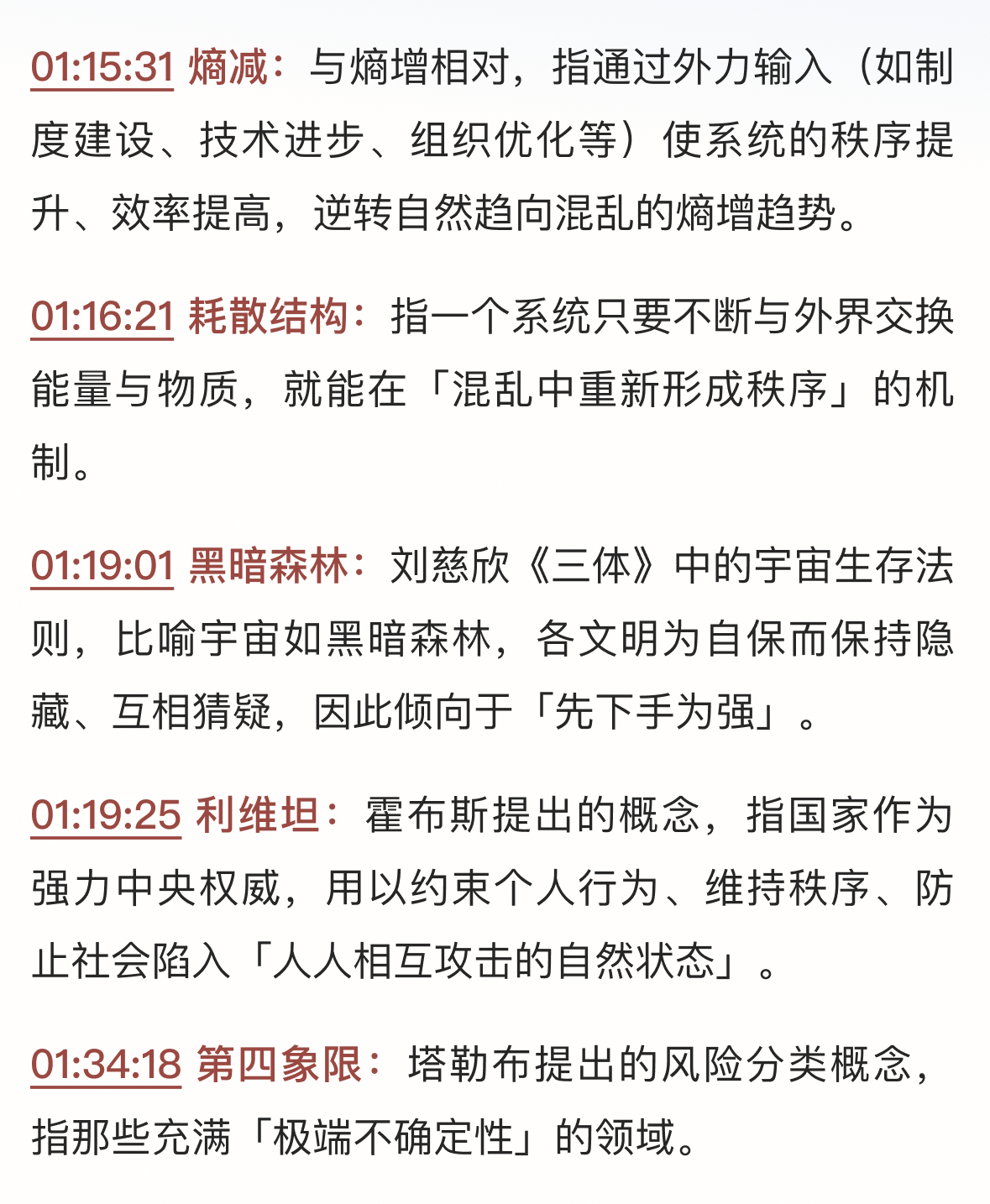 01:15:31 熵减：与熵增相对，指通过外力输入（如制度建设、技术进步、组织优化等）使系统的秩序提升、效率提高，逆转自然趋向混乱的熵增趋势。

01:16:21 耗散结构：指一个系统只要不断与外界交换能量与物质，就能在「混乱中重新形成秩序」的机制。

01:19:01 黑暗森林：刘慈欣《三体》中的宇宙生存法则，比喻宇宙如黑暗森林，各文明为自保而保持隐藏、互相猜疑，因此倾向于「先下手为强」。

01:19:25 利维坦：霍布斯提出的概念，指国家作为强力中央权威，用以约束个人行为、维持秩序、防止社会陷入「人人相互攻击的自然状态」。

01:34:18 第四象限：塔勒布提出的风险分类概念，指那些充满「极端不确定性」的领域。